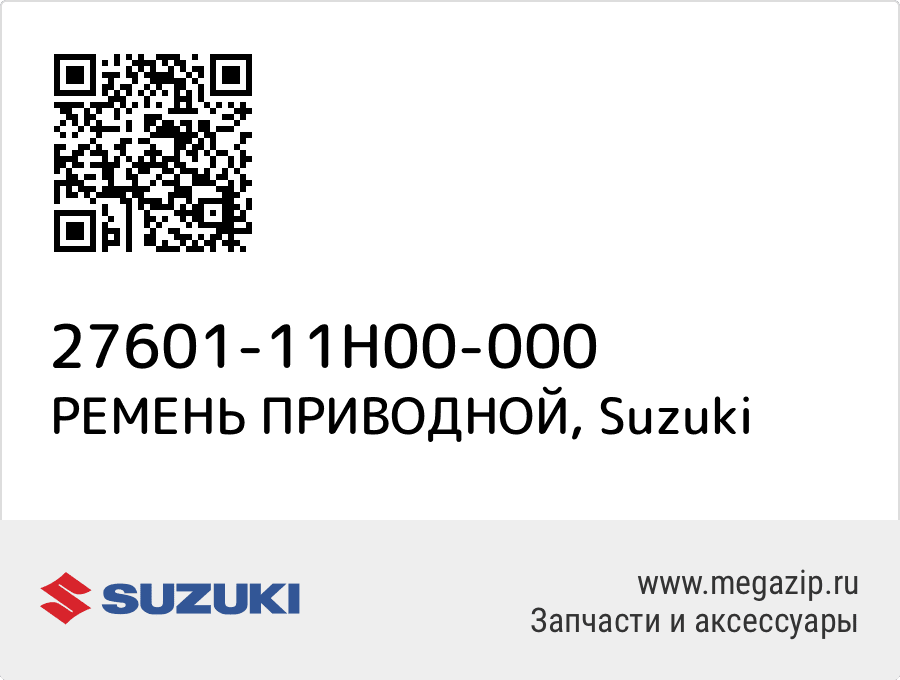 27601-11H00-000
РЕМЕНЬ ПРИВОДНОЙ, Suzuki

SUZUKI

www.megazip.ru
Запчасти и аксессуары